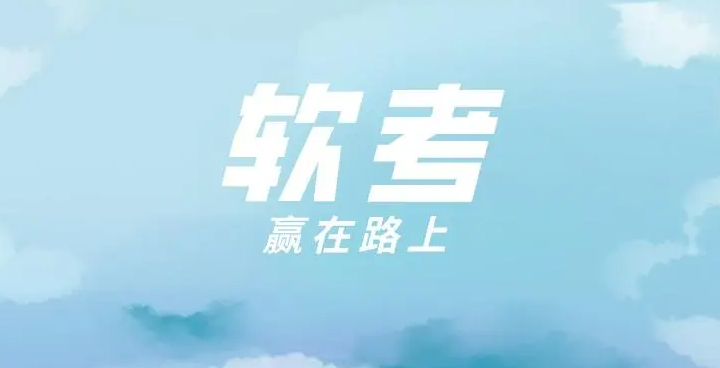 软考
赢在路上